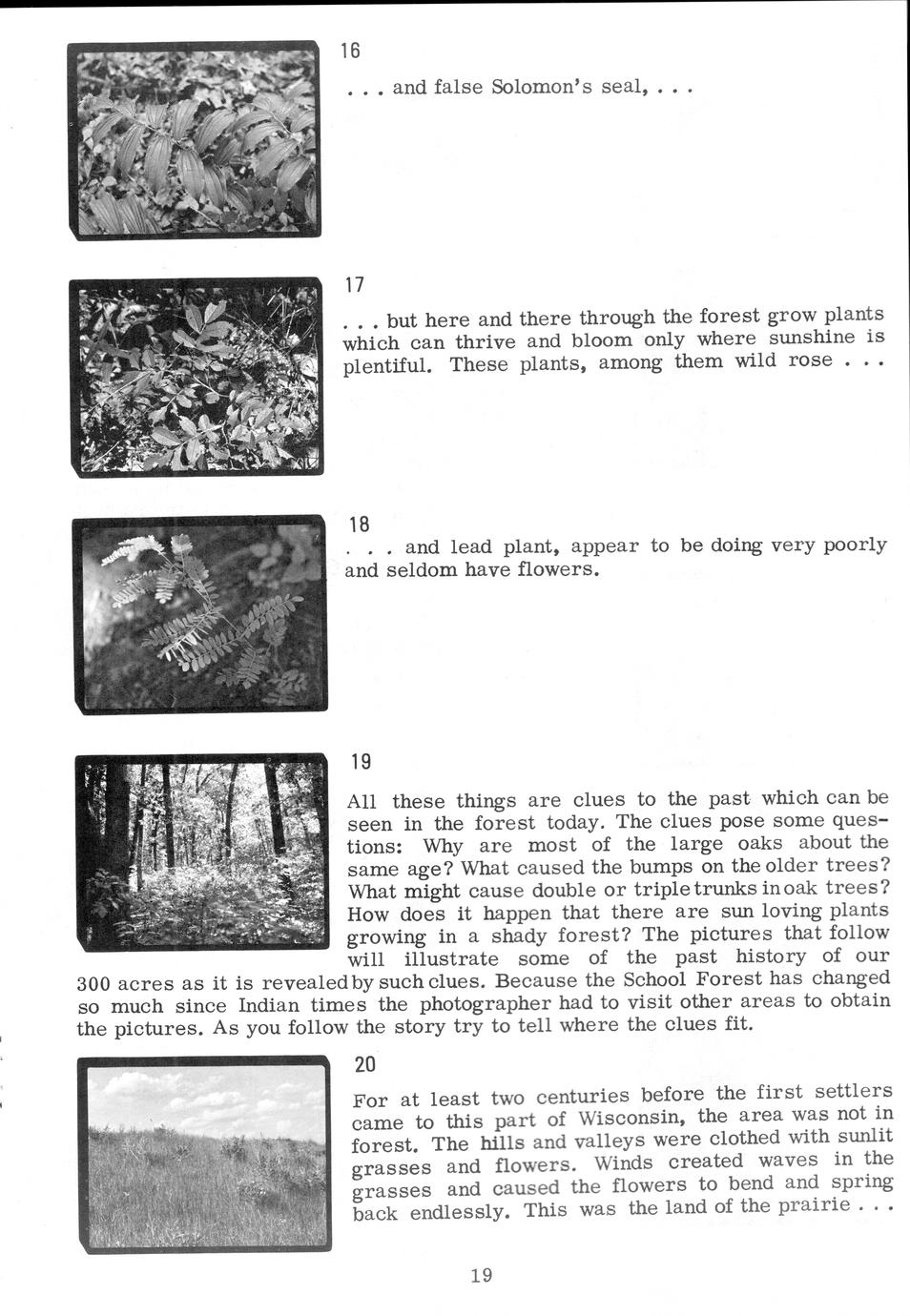 16

. . . and false Solomon's seal, . . .

17

. . . but here and there through the forest grow plants which can thrive and bloom only where sunshine is plentiful. These plants, among them wild rose . . .

18

. . . and lead plant, appear to be doing very poorly and seldom have flowers.

19

All these things are clues to the past which can be seen in the forest today. The clues pose some questions: Why are most of the large oaks about the same age? What caused the bumps on the older trees? What might cause double or triple trunks in oak trees? How does it happen that there are sun loving plants growing in a shady forest? The pictures that follow will illustrate some of the past history of our 300 acres as it is revealed by such clues. Because the School Forest has changed so much since Indian times the photographer had to visit other areas to obtain the pictures. As you follow the story try to tell where the clues fit.

20

For at least two centuries before the first settlers came to this part of Wisconsin, the area was not in forest. The hills and valleys were clothed with sunlit grasses and flowers. Winds created waves in the grasses and caused the flowers to bend and spring back endlessly. This was the land of the prairie . . .

19